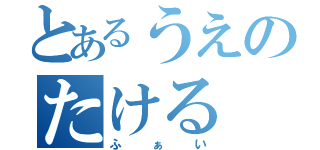 とあるうえの
たける
ふぁい